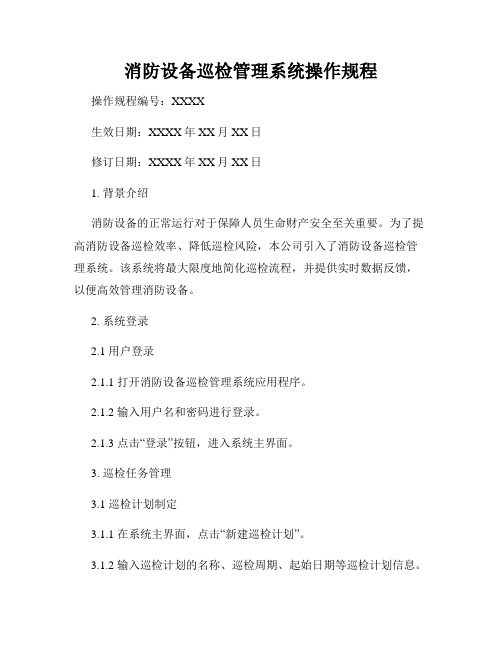 消防设备巡检管理系统操作规程

操作规程编号：XXXX

生效日期：XXXX 年 XX 月 XX 日

修订日期：XXXX 年 XX 月 XX 日

1. 背景介绍

消防设备的正常运行对于保障人员生命财产安全至关重要。为了提高消防设备巡检效率、降低巡检风险，本公司引入了消防设备巡检管理系统。该系统将最大限度地简化巡检流程，并提供实时数据反馈，以便高效管理消防设备。

2. 系统登录

2.1 用户登录

2.1.1 打开消防设备巡检管理系统应用程序。

2.1.2 输入用户名和密码进行登录。

2.1.3 点击“登录”按钮，进入系统主界面。

3. 巡检任务管理

3.1 巡检计划制定

3.1.1 在系统主界面，点击“新建巡检计划”。

3.1.2 输入巡检计划的名称、巡检周期、起始日期等巡检计划信息。